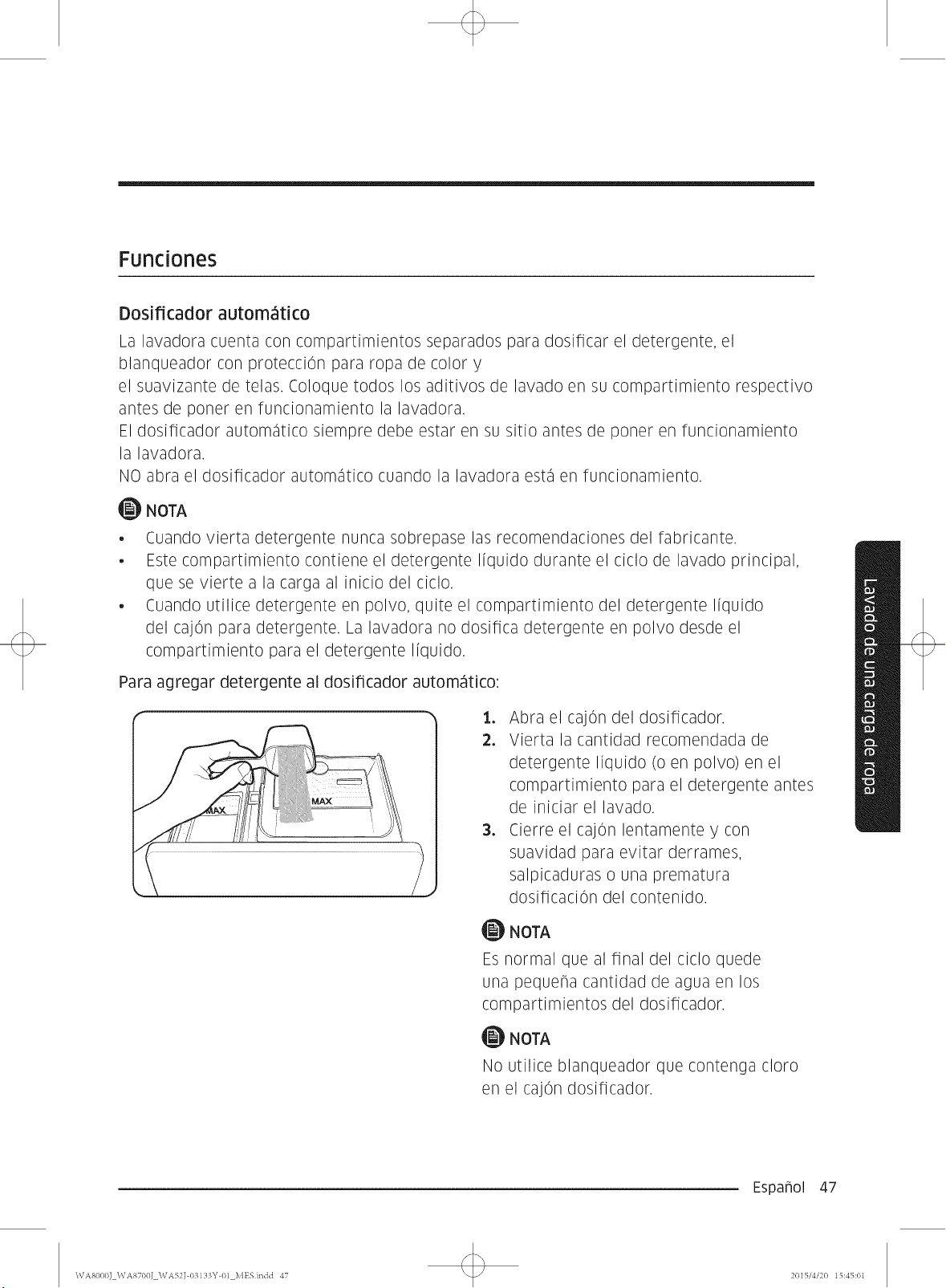 Funciones

Dosificador automático

La lavadora cuenta con compartimientos separados para dosificar el detergente, el blanqueador con protección para ropa de color y
el suavizante de telas. Coloque todos los aditivos de lavado en su compartimiento respectivo antes de poner en funcionamiento la lavadora.
El dosificador automático siempre debe estar en su sitio antes de poner en funcionamiento la lavadora.
NO abra el dosificador automático cuando la lavadora está en funcionamiento.

NOTA

• Cuando vierta detergente nunca sobrepase las recomendaciones del fabricante.
• Este compartimiento contiene el detergente líquido durante el ciclo de lavado principal, que se vierte a la carga al inicio del ciclo.
• Cuando utilice detergente en polvo, quite el compartimiento del detergente líquido del cajón para detergente. La lavadora no dosifica detergente en polvo desde el compartimiento para el detergente líquido.

Para agregar detergente al dosificador automático:

MAX

MAX

1. Abra el cajón del dosificador.
2. Vierta la cantidad recomendada de detergente líquido (o en polvo) en el compartimiento para el detergente antes de iniciar el lavado.
3. Cierre el cajón lentamente y con suavidad para evitar derrames, salpicaduras o una prematura dosificación del contenido.

NOTA

Es normal que al final del ciclo quede una pequeña cantidad de agua en los compartimientos del dosificador.

NOTA

No utilice blanqueador que contenga cloro en el cajón dosificador.

Lavado de una carga de ropa

Español 47

WA8000J_WA8700J_WA52J-03133Y-01_MES.indd 47

2015/4/20 15:45:01